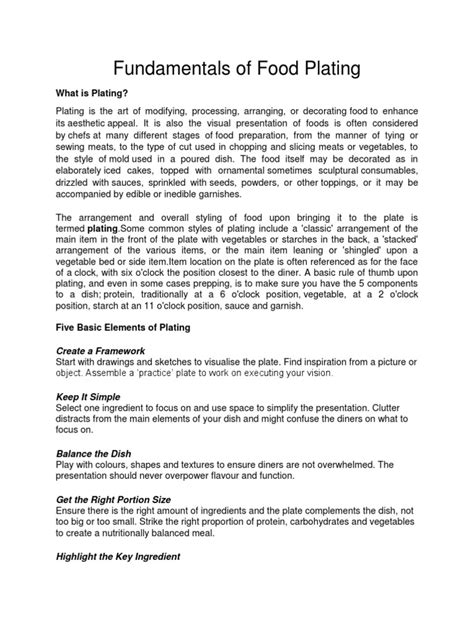 Fundamentals of Food Plating

What is Plating?

Plating is the art of modifying, processing, arranging, or decorating food to enhance its aesthetic appeal. It is also the visual presentation of foods is often considered by chefs at many different stages of food preparation, from the manner of tying or sewing meats, to the type of cut used in chopping and slicing meats or vegetables, to the style of mold used in a poured dish. The food itself may be decorated as in elaborately iced cakes, topped with ornamental sometimes sculptural consumables, drizzled with sauces, sprinkled with seeds, powders, or other toppings, or it may be accompanied by edible or inedible garnishes.

The arrangement and overall styling of food upon bringing it to the plate is termed plating.Some common styles of plating include a 'classic' arrangement of the main item in the front of the plate with vegetables or starches in the back, a 'stacked' arrangement of the various items, or the main item leaning or 'shingled' upon a vegetable bed or side item.Item location on the plate is often referenced as for the face of a clock, with six o'clock the position closest to the diner. A basic rule of thumb upon plating, and even in some cases prepping, is to make sure you have the 5 components to a dish; protein, traditionally at a 6 o'clock position, vegetable, at a 2 o'clock position, starch at an 11 o'clock position, sauce and garnish.

Five Basic Elements of Plating

Create a Framework
Start with drawings and sketches to visualise the plate. Find inspiration from a picture or object. Assemble a 'practice' plate to work on executing your vision.

Keep It Simple
Select one ingredient to focus on and use space to simplify the presentation. Clutter distracts from the main elements of your dish and might confuse the diners on what to focus on.

Balance the Dish
Play with colours, shapes and textures to ensure diners are not overwhelmed. The presentation should never overpower flavour and function.

Get the Right Portion Size
Ensure there is the right amount of ingredients and the plate complements the dish, not too big or too small. Strike the right proportion of protein, carbohydrates and vegetables to create a nutritionally balanced meal.

Highlight the Key Ingredient